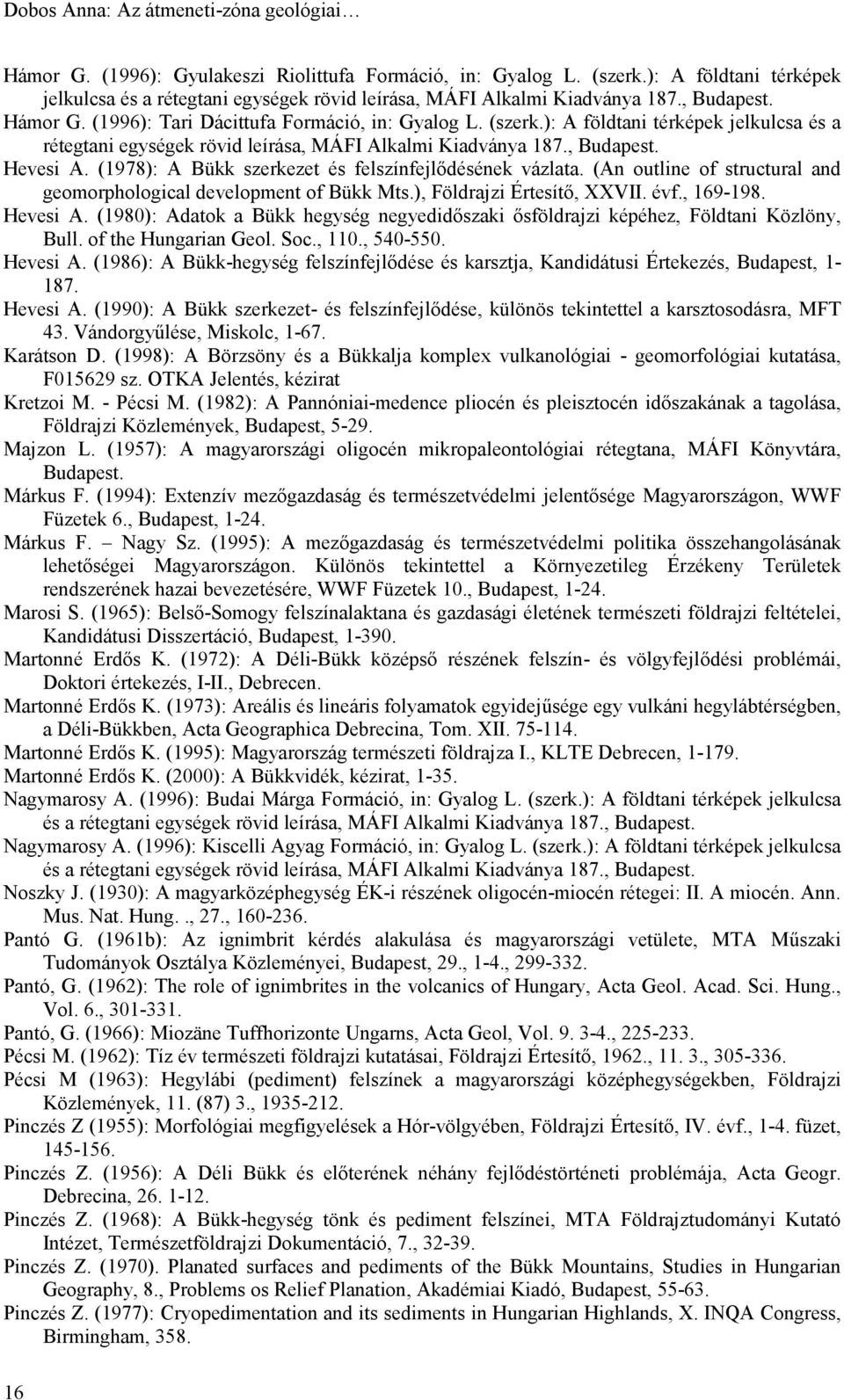 Dobos Anna: Az átmeneti-zóna geológiai…

Hámor G. (1996): Gyulakeszi Riolittufa Formáció, in: Gyalog L. (szerk.): A földtani térképek jelkulcsa és a rétegtani egységek rövid leírása, MÁFI Alkalmi Kiadványa 187., Budapest.
Hámor G. (1996): Tari Dácittufa Formáció, in: Gyalog L. (szerk.): A földtani térképek jelkulcsa és a rétegtani egységek rövid leírása, MÁFI Alkalmi Kiadványa 187., Budapest.
Hevesi A. (1978): A Bükk szerkezet és felszínfejlődésének vázlata. (An outline of structural and geomorphological development of Bükk Mts.), Földrajzi Értesítő, XXVII. évf., 169-198.
Hevesi A. (1980): Adatok a Bükk hegység negyedidőszaki ősföldrajzi képéhez, Földtani Közlöny, Bull. of the Hungarian Geol. Soc., 110., 540-550.
Hevesi A. (1986): A Bükk-hegység felszínfejlődése és karsztja, Kandidátusi Értekezés, Budapest, 1-187.
Hevesi A. (1990): A Bükk szerkezet- és felszínfejlődése, különös tekintettel a karsztosodásra, MFT 43. Vándorgyűlése, Miskolc, 1-67.
Karátson D. (1998): A Börzsöny és a Bükkalja komplex vulkanológiai - geomorfológiai kutatása, F015629 sz. OTKA Jelentés, kézirat
Kretzoi M. - Pécsi M. (1982): A Pannóniai-medence pliocén és pleisztocén időszakának a tagolása, Földrajzi Közlemények, Budapest, 5-29.
Majzon L. (1957): A magyarországi oligocén mikropaleontológiai rétegtana, MÁFI Könyvtára, Budapest.
Márkus F. (1994): Extenzív mezőgazdaság és természetvédelmi jelentősége Magyarországon, WWF Füzetek 6., Budapest, 1-24.
Márkus F. – Nagy Sz. (1995): A mezőgazdaság és természetvédelmi politika összehangolásának lehetőségei Magyarországon. Különös tekintettel a Környezetileg Érzékeny Területek rendszerének hazai bevezetésére, WWF Füzetek 10., Budapest, 1-24.
Marosi S. (1965): Belső-Somogy felszínalaktana és gazdasági életének természeti földrajzi feltételei, Kandidátusi Disszertáció, Budapest, 1-390.
Martonné Erdős K. (1972): A Déli-Bükk középső részének felszín- és völgyfejlődési problémái, Doktori értekezés, I-II., Debrecen.
Martonné Erdős K. (1973): Areális és lineáris folyamatok egyidejűsége egy vulkáni hegylábtérségben, a Déli-Bükkben, Acta Geographica Debrecina, Tom. XII. 75-114.
Martonné Erdős K. (1995): Magyarország természeti földrajza I., KLTE Debrecen, 1-179.
Martonné Erdős K. (2000): A Bükkvidék, kézirat, 1-35.
Nagymarosy A. (1996): Budai Márga Formáció, in: Gyalog L. (szerk.): A földtani térképek jelkulcsa és a rétegtani egységek rövid leírása, MÁFI Alkalmi Kiadványa 187., Budapest.
Nagymarosy A. (1996): Kiscelli Agyag Formáció, in: Gyalog L. (szerk.): A földtani térképek jelkulcsa és a rétegtani egységek rövid leírása, MÁFI Alkalmi Kiadványa 187., Budapest.
Noszky J. (1930): A magyarközéphegység ÉK-i részének oligocén-miocén rétegei: II. A miocén. Ann. Mus. Nat. Hung. ., 27., 160-236.
Pantó G. (1961b): Az ignimbrit kérdés alakulása és magyarországi vetülete, MTA Műszaki Tudományok Osztálya Közleményei, Budapest, 29., 1-4., 299-332.
Pantó, G. (1962): The role of ignimbrites in the volcanics of Hungary, Acta Geol. Acad. Sci. Hung., Vol. 6., 301-331.
Pantó, G. (1966): Miozäne Tuffhorizonte Ungarns, Acta Geol, Vol. 9. 3-4., 225-233.
Pécsi M. (1962): Tíz év természeti földrajzi kutatásai, Földrajzi Értesítő, 1962., 11. 3., 305-336.
Pécsi M (1963): Hegylábi (pediment) felszínek a magyarországi középhegységekben, Földrajzi Közlemények, 11. (87) 3., 1935-212.
Pinczés Z (1955): Morfológiai megfigyelések a Hór-völgyében, Földrajzi Értesítő, IV. évf., 1-4. füzet, 145-156.
Pinczés Z. (1956): A Déli Bükk és előterének néhány fejlődéstörténeti problémája, Acta Geogr. Debrecina, 26. 1-12.
Pinczés Z. (1968): A Bükk-hegység tönk és pediment felszínei, MTA Földrajztudományi Kutató Intézet, Természetföldrajzi Dokumentáció, 7., 32-39.
Pinczés Z. (1970). Planated surfaces and pediments of the Bükk Mountains, Studies in Hungarian Geography, 8., Problems os Relief Planation, Akadémiai Kiadó, Budapest, 55-63.
Pinczés Z. (1977): Cryopedimentation and its sediments in Hungarian Highlands, X. INQA Congress, Birmingham, 358.

16